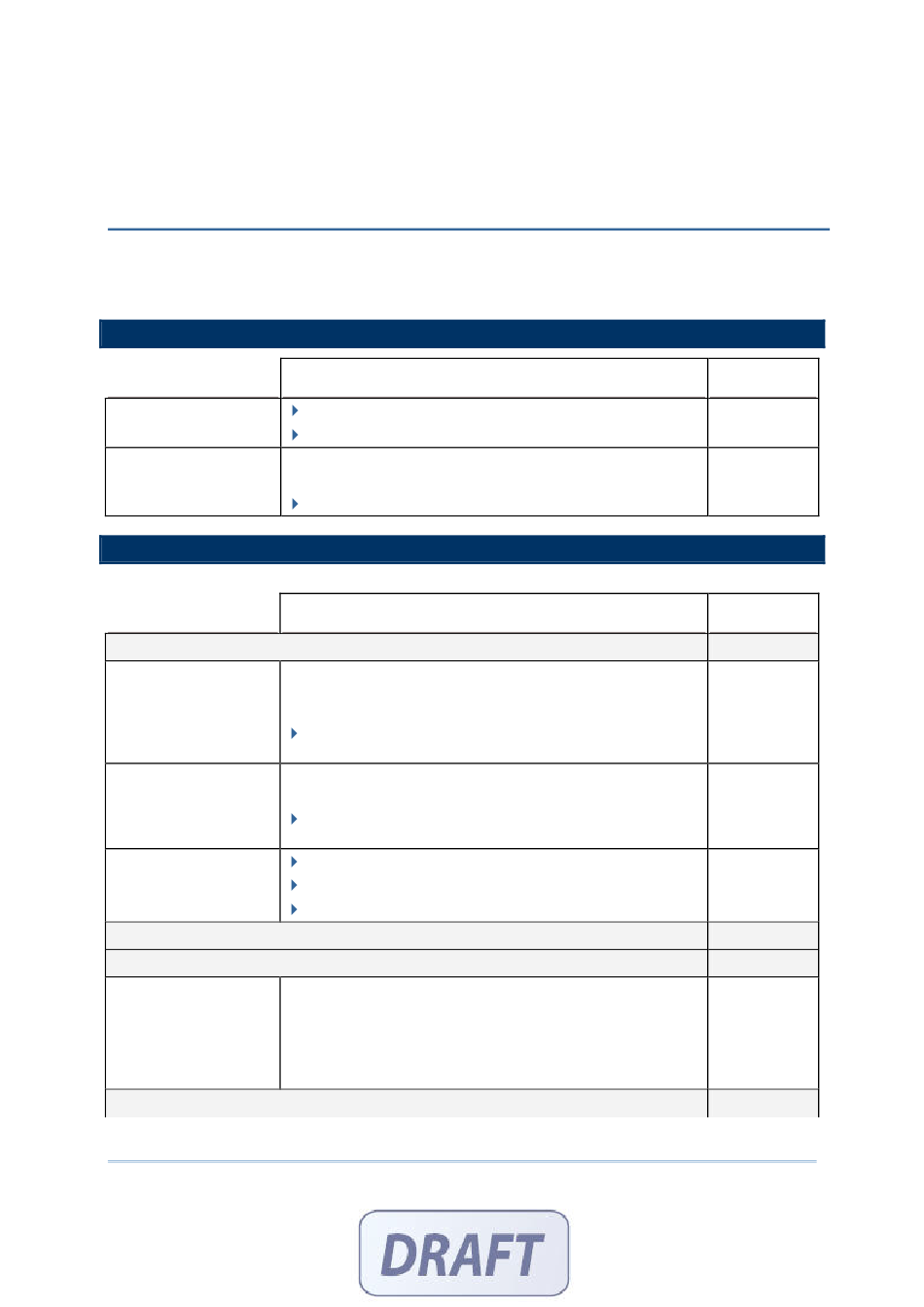 DRAFT